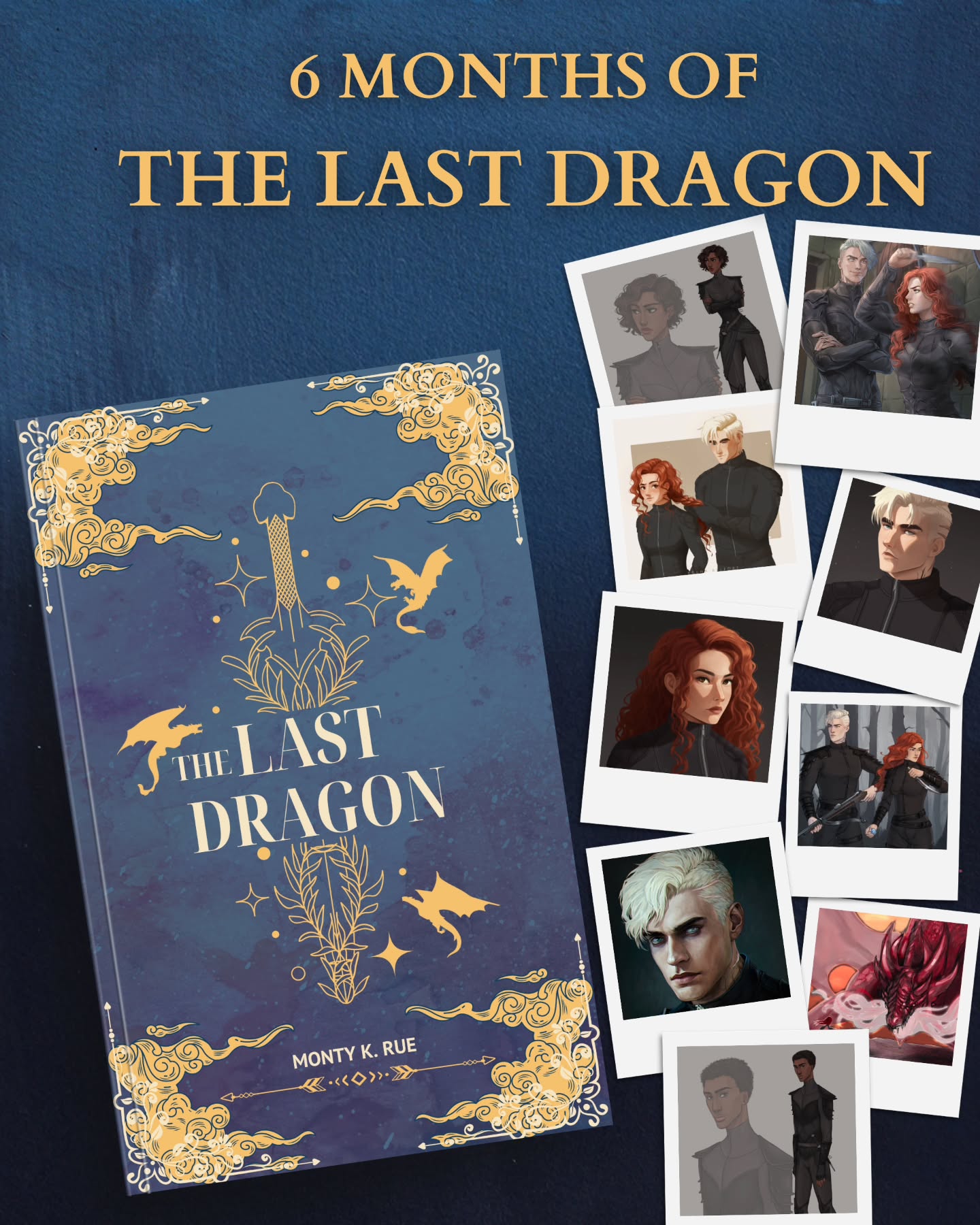 6 MONTHS OF
THE LAST DRAGON

THE LAST DRAGON

MONTY K. RUE